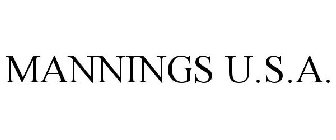 MANNINGS U.S.A.